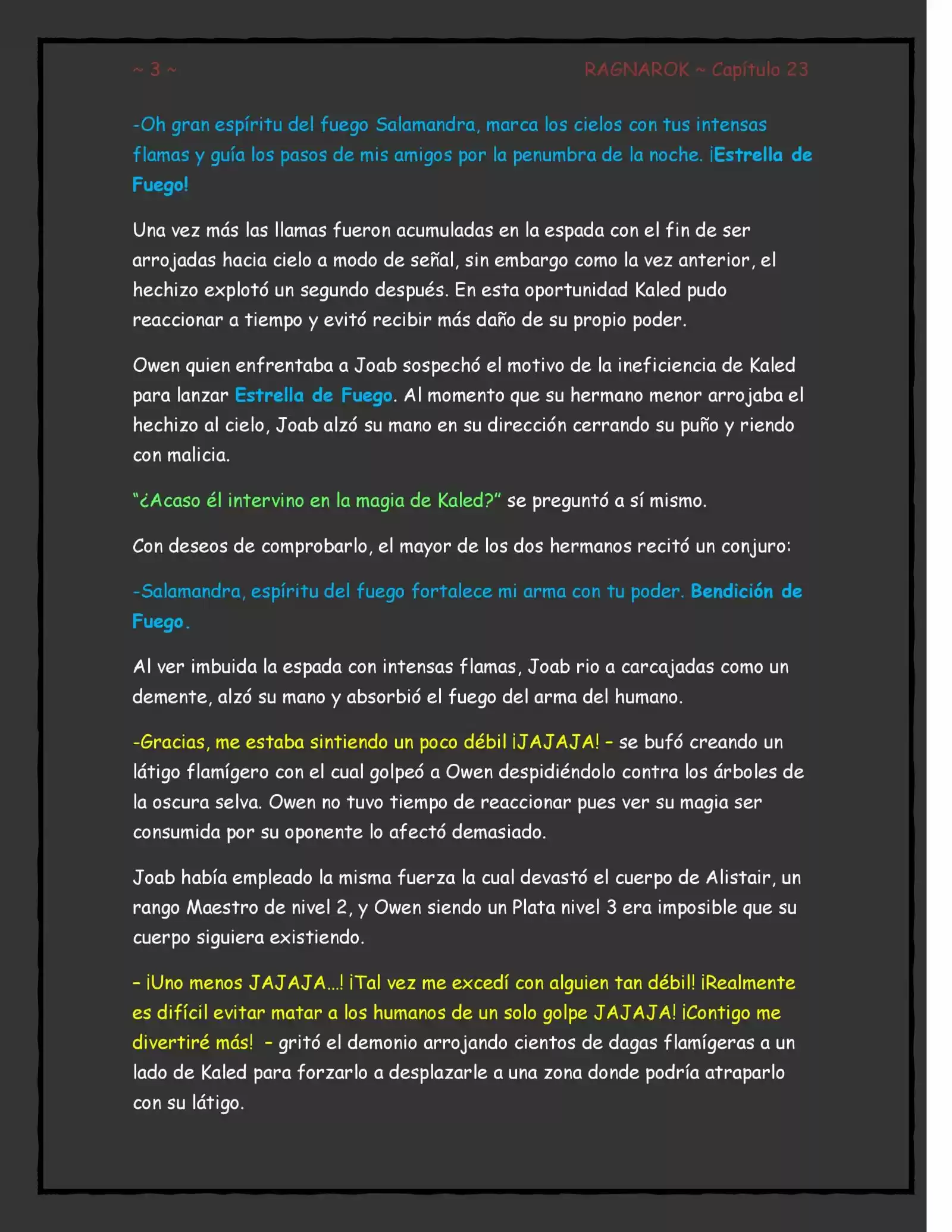 ~ 3 ~

RAGNAROK ~ Capítulo 23

-Oh gran espíritu del fuego Salamandra, marca los cielos con tus intensas flamas y guía los pasos de mis amigos por la penumbra de la noche. ¡Estrella de Fuego!

Una vez más las llamas fueron acumuladas en la espada con el fin de ser arrojadas hacia cielo a modo de señal, sin embargo como la vez anterior, el hechizo explotó un segundo después. En esta oportunidad Kaled pudo reaccionar a tiempo y evitó recibir más daño de su propio poder.

Owen quien enfrentaba a Joab sospechó el motivo de la ineficiencia de Kaled para lanzar Estrella de Fuego. Al momento que su hermano menor arrojaba el hechizo al cielo, Joab alzó su mano en su dirección cerrando su puño y riendo con malicia.

"¿Acaso él intervino en la magia de Kaled?" se preguntó a sí mismo.

Con deseos de comprobarlo, el mayor de los dos hermanos recitó un conjuro:

-Salamandra, espíritu del fuego fortalece mi arma con tu poder. Bendición de Fuego.

Al ver imbuida la espada con intensas flamas, Joab rio a carcajadas como un demente, alzó su mano y absorbió el fuego del arma del humano.

-Gracias, me estaba sintiendo un poco débil ¡JAJAJA! – se bufó creando un látigo flamígero con el cual golpeó a Owen despidiéndolo contra los árboles de la oscura selva. Owen no tuvo tiempo de reaccionar pues ver su magia ser consumida por su oponente lo afectó demasiado.

Joab había empleado la misma fuerza la cual devastó el cuerpo de Alistair, un rango Maestro de nivel 2, y Owen siendo un Plata nivel 3 era imposible que su cuerpo siguiera existiendo.

– ¡Uno menos JAJAJA…! ¡Tal vez me excedí con alguien tan débil! ¡Realmente es difícil evitar matar a los humanos de un solo golpe JAJAJA! ¡Contigo me divertiré más! – gritó el demonio arrojando cientos de dagas flamígeras a un lado de Kaled para forzarlo a desplazarle a una zona donde podría atraparlo con su látigo.